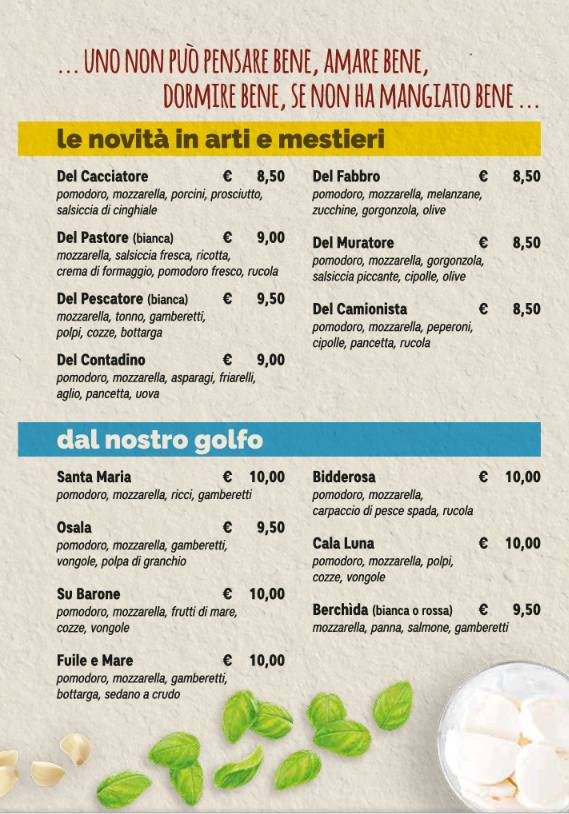 ... UNO NON PUÒ PENSARE BENE, AMARE BENE, DORMIRE BENE, SE NON HA MANGIATO BENE ...

le novità in arti e mestieri

Del Cacciatore € 8,50
pomodoro, mozzarella, porcini, prosciutto, salsiccia di cinghiale

Del Pastore (bianca) € 9,00
mozzarella, salsiccia fresca, ricotta, crema di formaggio, pomodoro fresco, rucola

Del Pescatore (bianca) € 9,50
mozzarella, tonno, gamberetti, polpi, cozze, bottarga

Del Contadino € 9,00
pomodoro, mozzarella, asparagi, friarelli, aglio, pancetta, uova

Del Fabbro € 8,50
pomodoro, mozzarella, melanzane, zucchine, gorgonzola, olive

Del Muratore € 8,50
pomodoro, mozzarella, gorgonzola, salsiccia piccante, cipolle, olive

Del Camionista € 8,50
pomodoro, mozzarella, peperoni, cipolle, pancetta, rucola

dal nostro golfo

Santa Maria € 10,00
pomodoro, mozzarella, ricci, gamberetti

Osala € 9,50
pomodoro, mozzarella, gamberetti, vongole, polpa di granchio

Su Barone € 10,00
pomodoro, mozzarella, frutti di mare, cozze, vongole

Fuile e Mare € 10,00
pomodoro, mozzarella, gamberetti, bottarga, sedano a crudo

Bidderosa € 10,00
pomodoro, mozzarella, carpaccio di pesce spada, rucola

Cala Luna € 10,00
pomodoro, mozzarella, polpi, cozze, vongole

Berchìda (bianca o rossa) € 9,50
mozzarella, panna, salmone, gamberetti